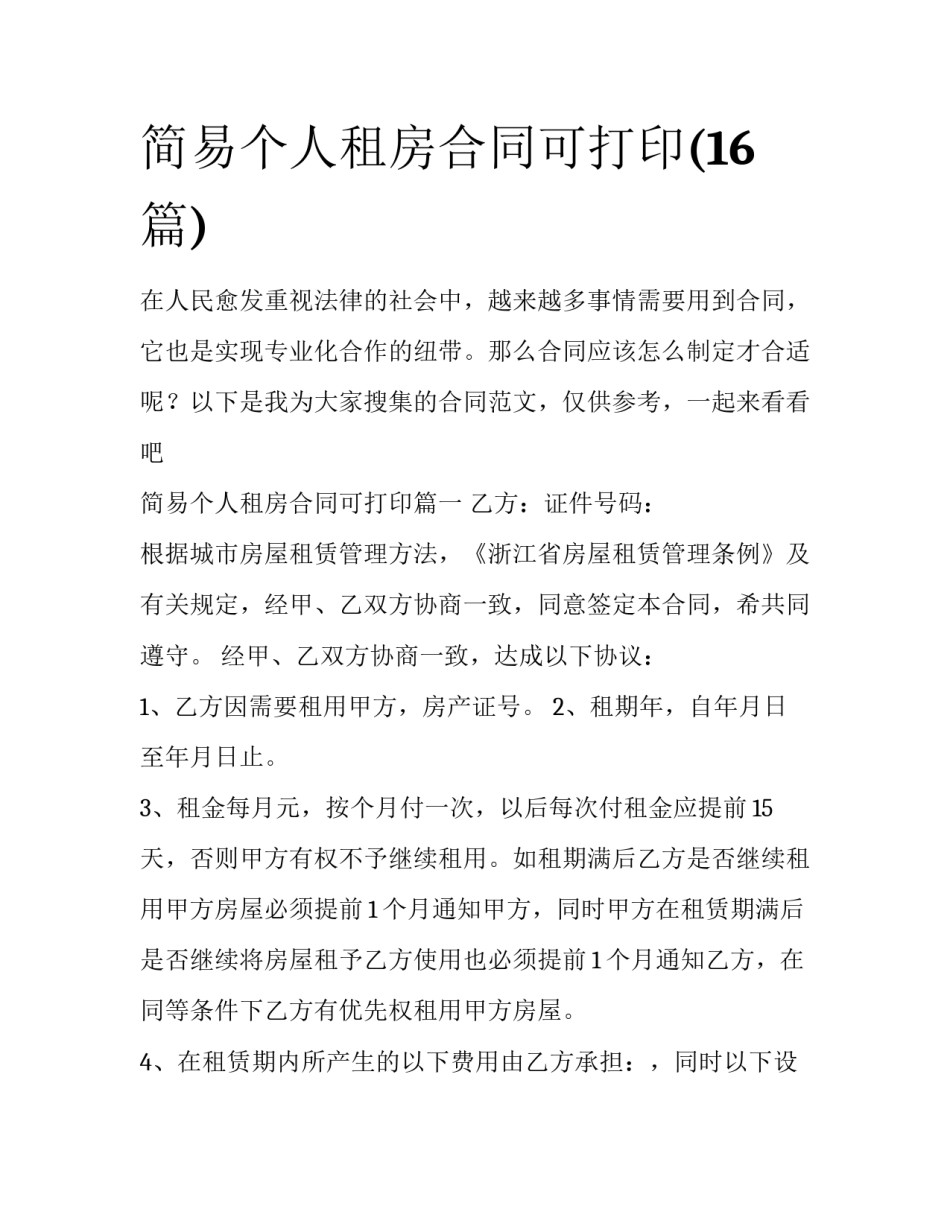 简易个人租房合同可打印(16篇)

在人民愈发重视法律的社会中，越来越多事情需要用到合同，它也是实现专业化合作的纽带。那么合同应该怎么制定才合适呢？以下是我为大家搜集的合同范文，仅供参考，一起来看看吧

简易个人租房合同可打印篇一 乙方：证件号码：

根据城市房屋租赁管理方法，《浙江省房屋租赁管理条例》及有关规定，经甲、乙双方协商一致，同意签定本合同，希共同遵守。 经甲、乙双方协商一致，达成以下协议：

1、乙方因需要租用甲方，房产证号。 2、租期年，自年月日至年月日止。

3、租金每月元，按个月付一次，以后每次付租金应提前15天，否则甲方有权不予继续租用。如租期满后乙方是否继续租用甲方房屋必须提前1个月通知甲方，同时甲方在租赁期满后是否继续将房屋租予乙方使用也必须提前1个月通知乙方，在同等条件下乙方有优先权租用甲方房屋。

4、在租赁期内所产生的以下费用由乙方承担：，同时以下设